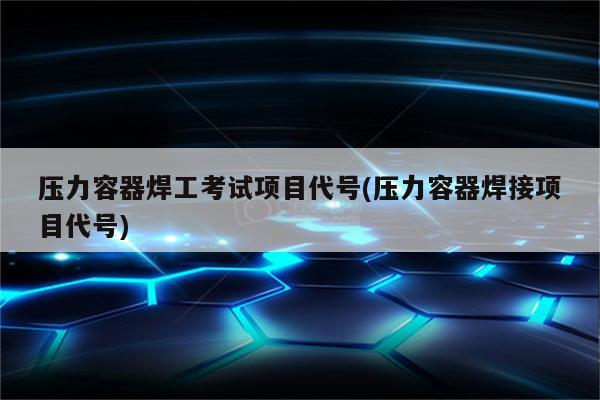 压力容器焊工考试项目代号(压力容器焊接项目代号)